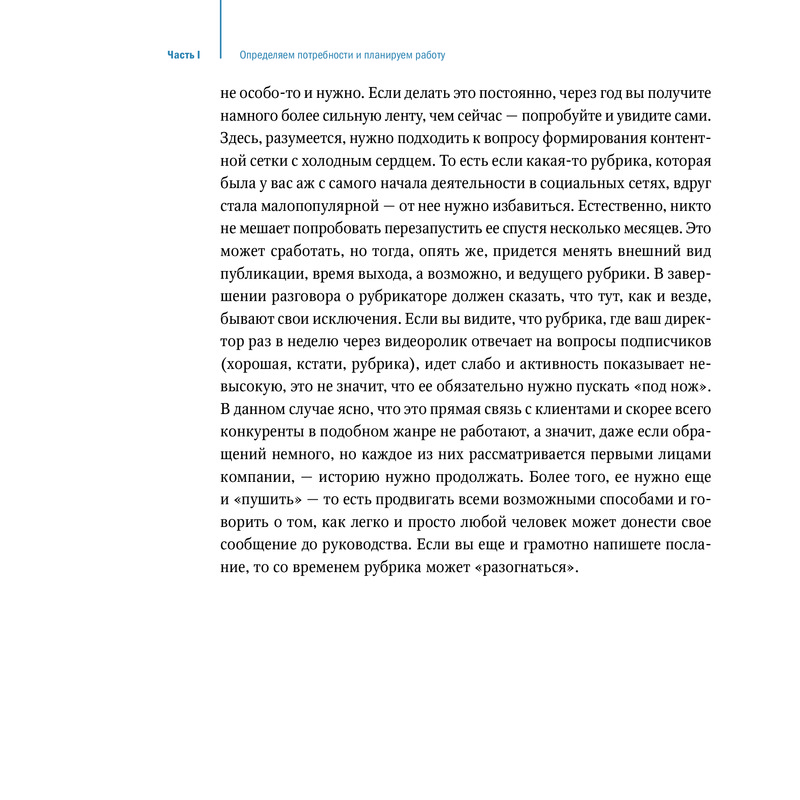 Часть I Определяем потребности и планируем работу

не особо-то и нужно. Если делать это постоянно, через год вы получите намного более сильную ленту, чем сейчас — попробуйте и увидите сами. Здесь, разумеется, нужно подходить к вопросу формирования контентной сетки с холодным сердцем. То есть если какая-то рубрика, которая была у вас аж с самого начала деятельности в социальных сетях, вдруг стала малопопулярной — от нее нужно избавиться. Естественно, никто не мешает попробовать перезапустить ее спустя несколько месяцев. Это может сработать, но тогда, опять же, придется менять внешний вид публикации, время выхода, а возможно, и ведущего рубрики. В завершении разговора о рубрикаторе должен сказать, что тут, как и везде, бывают свои исключения. Если вы видите, что рубрика, где ваш директор раз в неделю через видеоролик отвечает на вопросы подписчиков (хорошая, кстати, рубрика), идет слабо и активность показывает невысокую, это не значит, что ее обязательно нужно пускать «под нож». В данном случае ясно, что это прямая связь с клиентами и скорее всего конкуренты в подобном жанре не работают, а значит, даже если обращений немного, но каждое из них рассматривается первыми лицами компании, — историю нужно продолжать. Более того, ее нужно еще и «пушить» — то есть продвигать всеми возможными способами и говорить о том, как легко и просто любой человек может донести свое сообщение до руководства. Если вы еще и грамотно напишете послание, то со временем рубрика может «разогнаться».